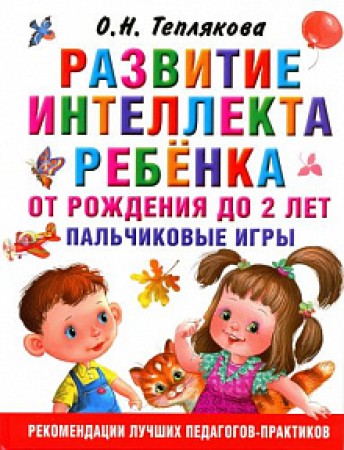 О.Н. Теплякова

РАЗВИТИЕ ИНТЕЛЛЕКТА РЕБЁНКА

ОТ РОЖДЕНИЯ ДО 2 ЛЕТ

ПАЛЬЧИКОВЫЕ ИГРЫ

РЕКОМЕНДАЦИИ ЛУЧШИХ ПЕДАГОГОВ-ПРАКТИКОВ